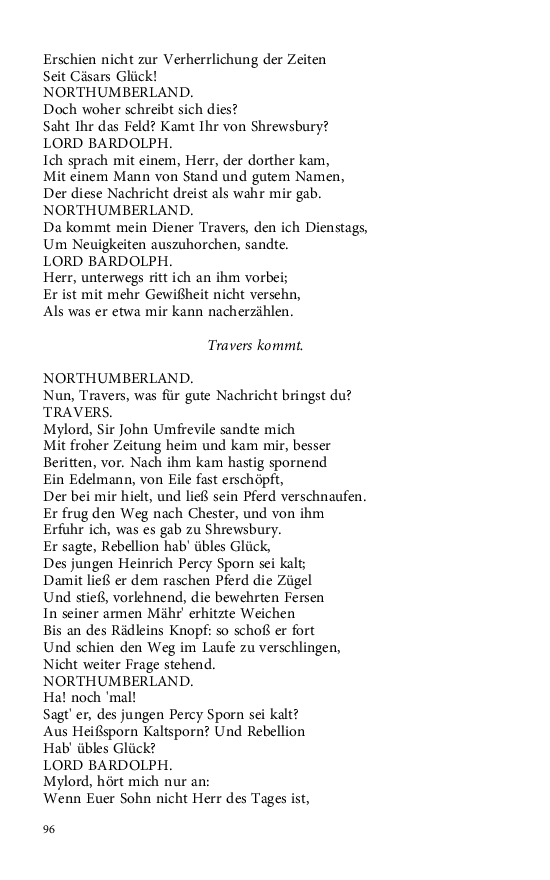 Erschien nicht zur Verherrlichung der Zeiten
Seit Cäsars Glück!
NORTHUMBERLAND.
Doch woher schreibt sich dies?
Saht Ihr das Feld? Kamt Ihr von Shrewsbury?
LORD BARDOLPH.
Ich sprach mit einem, Herr, der dorther kam,
Mit einem Mann von Stand und gutem Namen,
Der diese Nachricht dreist als wahr mir gab.
NORTHUMBERLAND.
Da kommt mein Diener Travers, den ich Dienstags,
Um Neuigkeiten auszuhorchen, sandte.
LORD BARDOLPH.
Herr, unterwegs ritt ich an ihm vorbei;
Er ist mit mehr Gewißheit nicht versehn,
Als was er etwa mir kann nacherzählen.

Travers kommt.

NORTHUMBERLAND.
Nun, Travers, was für gute Nachricht bringst du?
TRAVERS.
Mylord, Sir John Umfrevile sandte mich
Mit froher Zeitung heim und kam mir, besser
Beritten, vor. Nach ihm kam hastig spornend
Ein Edelmann, von Eile fast erschöpft,
Der bei mir hielt, und ließ sein Pferd verschnaufen.
Er frug den Weg nach Chester, und von ihm
Erfuhr ich, was es gab zu Shrewsbury.
Er sagte, Rebellion hab' übles Glück,
Des jungen Heinrich Percy Sporn sei kalt;
Damit ließ er dem raschen Pferd die Zügel
Und stieß, vorlehnend, die bewehrten Fersen
In seiner armen Mähr' erhitzte Weichen
Bis an des Rädleins Knopf: so schoß er fort
Und schien den Weg im Laufe zu verschlingen,
Nicht weiter Frage stehend.
NORTHUMBERLAND.
Ha! noch 'mal!
Sagt' er, des jungen Percy Sporn sei kalt?
Aus Heißsporn Kaltsporn? Und Rebellion
Hab' übles Glück?
LORD BARDOLPH.
Mylord, hört mich nur an:
Wenn Euer Sohn nicht Herr des Tages ist,

96